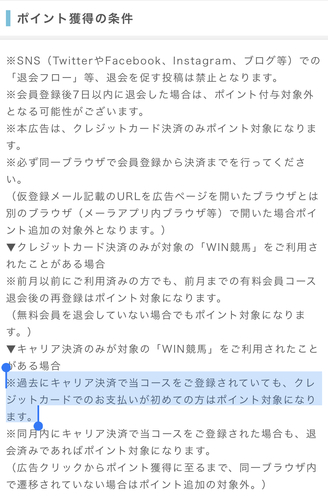 ポイント獲得の条件

※SNS（TwitterやFacebook、Instagram、ブログ等）での「退会フロー」等、退会を促す投稿は禁止となります。
※会員登録後7日以内に退会した場合は、ポイント付与対象外となる可能性がございます。
※本広告は、クレジットカード決済のみポイント対象になります。
※必ず同一ブラウザで会員登録から決済までを行ってください。
（仮登録メール記載のURLを広告ページを開いたブラウザとは別のブラウザ（メーラアプリ内ブラウザ等）で開いた場合ポイント追加の対象外となります。）
▼クレジットカード決済のみが対象の「WIN競馬」をご利用されたことがある場合
※前月以前にご利用済みの方でも、前月までの有料会員コース退会後の再登録はポイント対象になります。
（無料会員を退会していない場合でもポイント対象になります。）
▼キャリア決済のみが対象の「WIN競馬」をご利用されたことがある場合
※過去にキャリア決済で当コースをご登録されていても、クレジットカードでのお支払いが初めての方はポイント対象になります。
※同月内にキャリア決済で当コースをご登録された場合も、退会済みであればポイント対象になります。
（広告クリックからポイント獲得に至るまで、同一ブラウザ内で遷移されていない場合はポイント追加の対象外。）